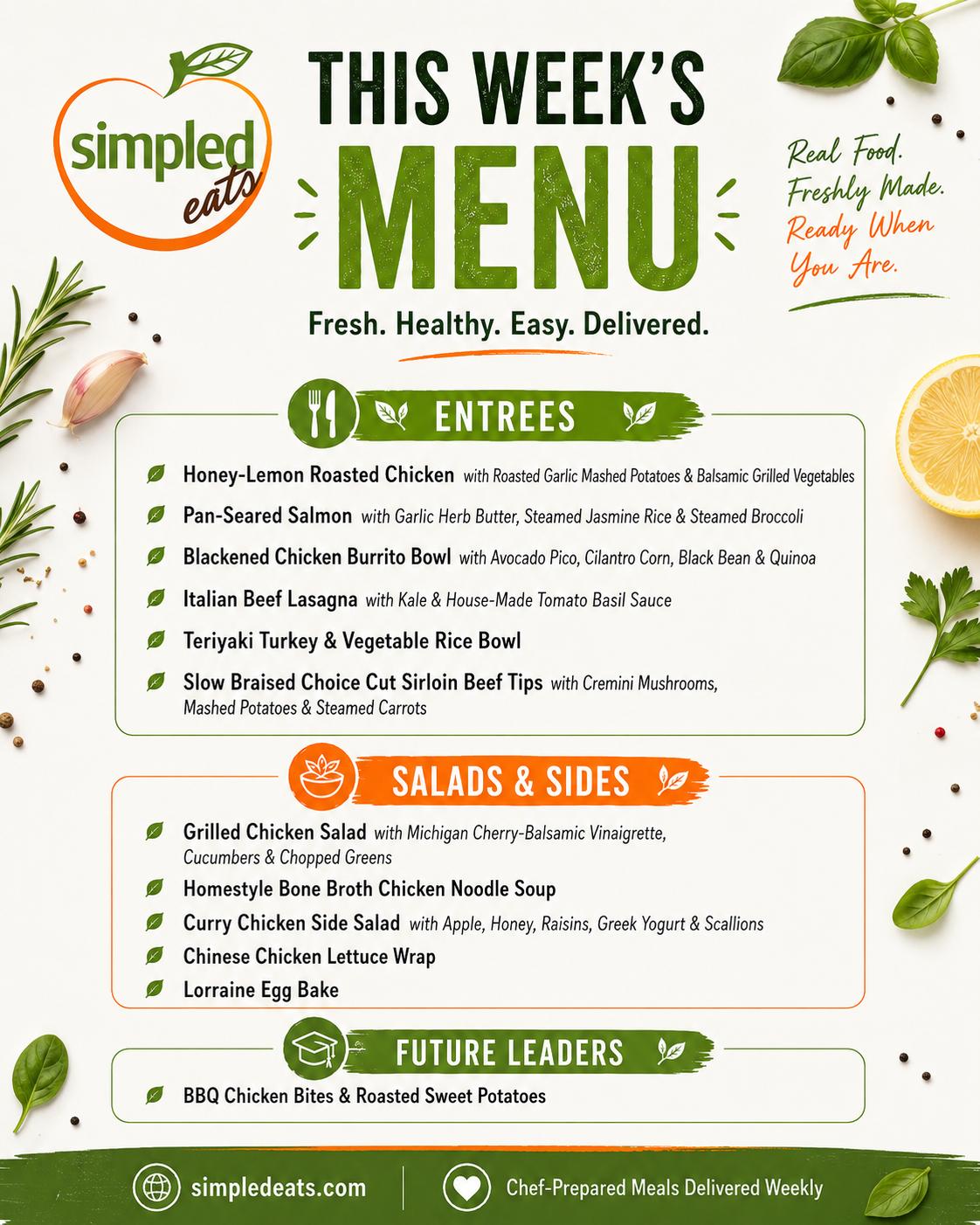 simpled eats

THIS WEEK'S MENU

Fresh. Healthy. Easy. Delivered.

Real Food. Freshly Made. Ready When You Are.

ENTREES

Honey-Lemon Roasted Chicken with Roasted Garlic Mashed Potatoes & Balsamic Grilled Vegetables

Pan-Seared Salmon with Garlic Herb Butter, Steamed Jasmine Rice & Steamed Broccoli

Blackened Chicken Burrito Bowl with Avocado Pico, Cilantro Corn, Black Bean & Quinoa

Italian Beef Lasagna with Kale & House-Made Tomato Basil Sauce

Teriyaki Turkey & Vegetable Rice Bowl

Slow Braised Choice Cut Sirloin Beef Tips with Cremini Mushrooms, Mashed Potatoes & Steamed Carrots

SALADS & SIDES

Grilled Chicken Salad with Michigan Cherry-Balsamic Vinaigrette, Cucumbers & Chopped Greens

Homestyle Bone Broth Chicken Noodle Soup

Curry Chicken Side Salad with Apple, Honey, Raisins, Greek Yogurt & Scallions

Chinese Chicken Lettuce Wrap

Lorraine Egg Bake

FUTURE LEADERS

BBQ Chicken Bites & Roasted Sweet Potatoes

simpledeats.com

Chef-Prepared Meals Delivered Weekly